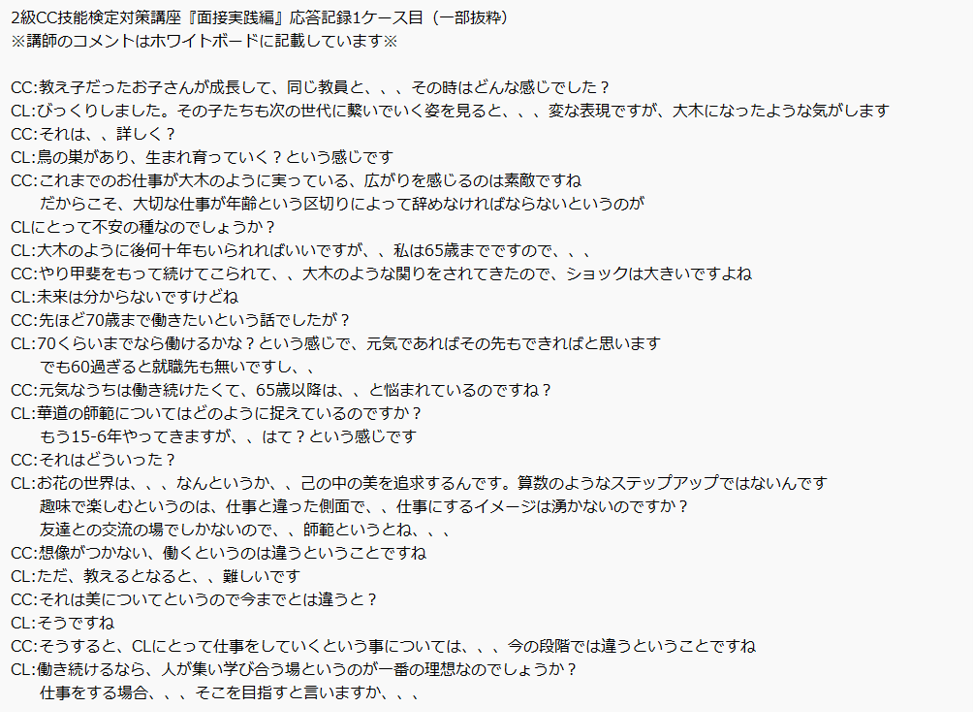 2級CC技能検定対策講座『面接実践編』応答記録1ケース目（一部抜粋）
※講師のコメントはホワイトボードに記載しています※

CC:教え子だったお子さんが成長して、同じ教員と、、、その時はどんな感じでした？
CL:びっくりしました。その子たちも次の世代に繋いでいく姿を見ると、、、変な表現ですが、大木になったような気がします
CC:それは、、詳しく？
CL:鳥の巣があり、生まれ育っていく？という感じです
CC:これまでのお仕事が大木のように実っている、広がりを感じるのは素敵ですね
だからこそ、大切な仕事が年齢という区切りによって辞めなければならないというのが
CLにとって不安の種なのでしょうか？
CL:大木のように後何十年もいられればいいですが、、私は65歳までですので、、、
CC:やり甲斐をもって続けてこられて、、大木のような関りをされてきたので、ショックは大きいですよね
CL:未来は分からないですけどね
CC:先ほど70歳まで働きたいという話でしたが？
CL:70くらいまでなら働けるかな？という感じで、元気であればその先もできればと思います
でも60過ぎると就職先も無いですし、、
CC:元気なうちは働き続けたくて、65歳以降は、、と悩まれているのですね？
CL:華道の師範についてはどのように捉えているのですか？
もう15-6年やってきますが、、はて？という感じです
CC:それはどういった？
CL:お花の世界は、、、なんというか、、己の中の美を追求するんです。算数のようなステップアップではないんです
趣味で楽しむというのは、仕事と違った側面で、、仕事にするイメージは湧かないのですか？
友達との交流の場でしかないので、、師範というとね、、、
CC:想像がつかない、働くというのは違うということですね
CL:ただ、教えるとなると、、難しいです
CC:それは美についてというので今までとは違うと？
CL:そうですね
CC:そうすると、CLにとって仕事をしていくという事については、、、今の段階では違うということですね
CL:働き続けるなら、人が集い学び合う場というのが一番の理想なのでしょうか？
仕事をする場合、、、そこを目指すと言いますか、、、